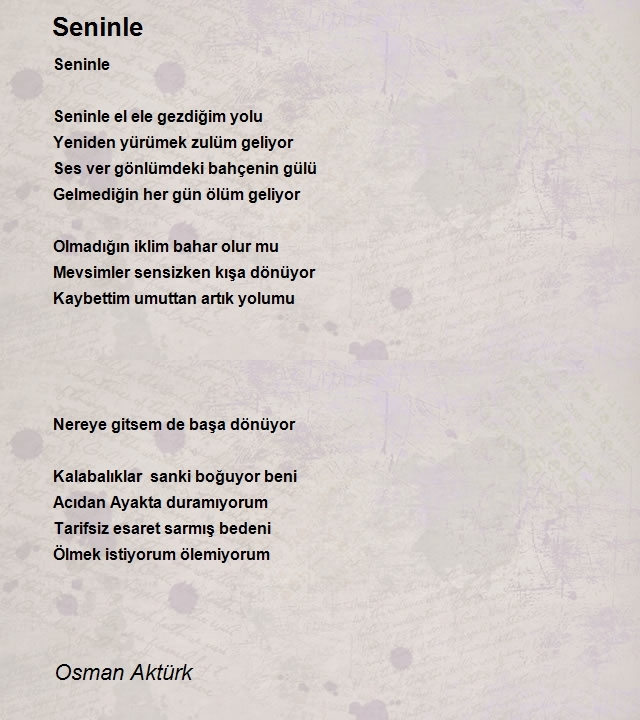 Seninle

Seninle

Seninle el ele gezdiğim yolu
Yeniden yürümek zulüm geliyor
Ses ver gönlümdeki bahçenin gülü
Gelmediğin her gün ölüm geliyor

Olmadığın iklim bahar olur mu
Mevsimler sensizken kışa dönüyor
Kaybettim umuttan artık yolumu

Nereye gitsem de başa dönüyor

Kalabalıklar sanki boğuyor beni
Acıdan Ayakta duramıyorum
Tarifsiz esaret sarmış bedeni
Ölmek istiyorum ölemiyorum

Osman Aktürk